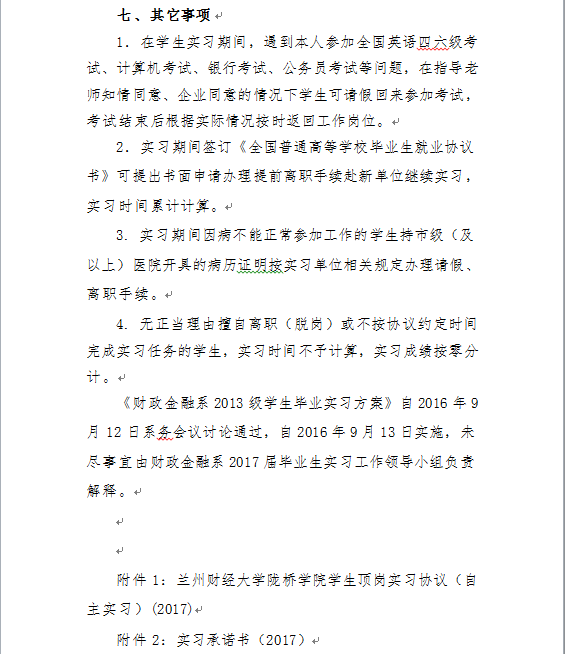 七、其它事项

1. 在学生实习期间，遇到本人参加全国英语四六级考试、计算机考试、银行考试、公务员考试等问题，在指导老师知情同意、企业同意的情况下学生可请假回来参加考试，考试结束后根据实际情况按时返回工作岗位。

2. 实习期间签订《全国普通高等学校毕业生就业协议书》可提出书面申请办理提前离职手续赴新单位继续实习，实习时间累计计算。

3. 实习期间因病不能正常参加工作的学生持市级（及以上）医院开具的病历证明按实习单位相关规定办理请假、离职手续。

4. 无正当理由擅自离职（脱岗）或不按协议约定时间完成实习任务的学生，实习时间不予计算，实习成绩按零分计。

《财政金融系 2013 级学生毕业实习方案》自 2016 年 9 月 12 日系务会议讨论通过，自 2016 年 9 月 13 日实施，未尽事宜由财政金融系 2017 届毕业生实习工作领导小组负责解释。

附件 1：兰州财经大学陇桥学院学生顶岗实习协议（自主实习）(2017)

附件 2：实习承诺书（2017）